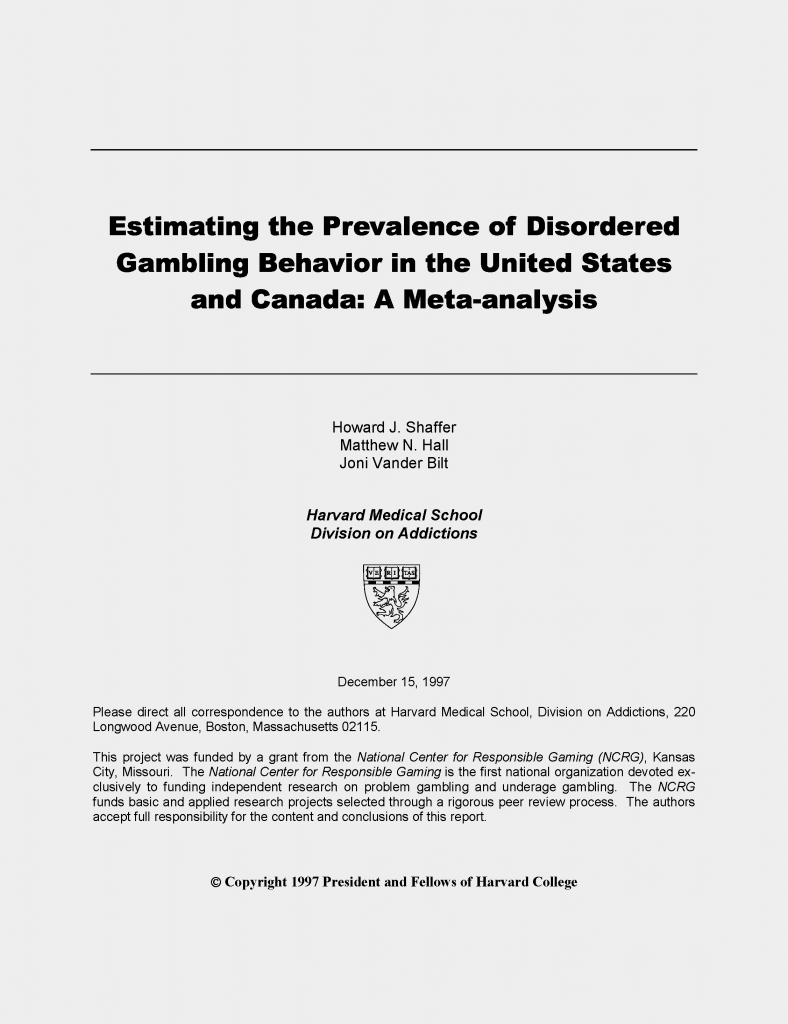 Estimating the Prevalence of Disordered Gambling Behavior in the United States and Canada: A Meta-analysis

Howard J. Shaffer
Matthew N. Hall
Joni Vander Bilt

Harvard Medical School
Division on Addictions

VE RI TAS

December 15, 1997

Please direct all correspondence to the authors at Harvard Medical School, Division on Addictions, 220 Longwood Avenue, Boston, Massachusetts 02115.

This project was funded by a grant from the National Center for Responsible Gaming (NCRG), Kansas City, Missouri. The National Center for Responsible Gaming is the first national organization devoted exclusively to funding independent research on problem gambling and underage gambling. The NCRG funds basic and applied research projects selected through a rigorous peer review process. The authors accept full responsibility for the content and conclusions of this report.

© Copyright 1997 President and Fellows of Harvard College